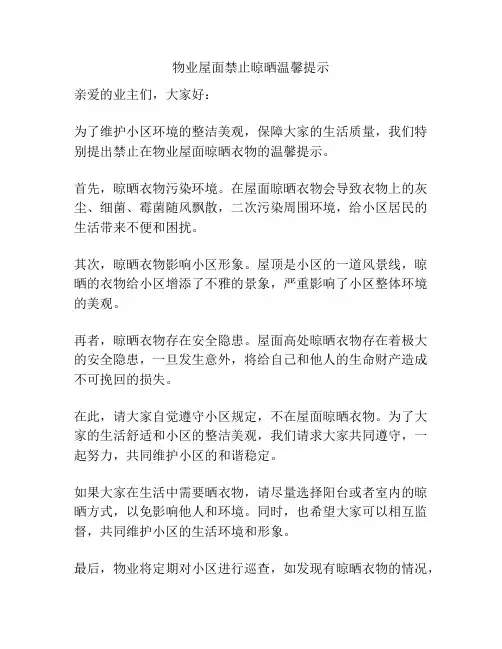 物业屋面禁止晾晒温馨提示

亲爱的业主们，大家好：

为了维护小区环境的整洁美观，保障大家的生活质量，我们特别提出禁止在物业屋面晾晒衣物的温馨提示。

首先，晾晒衣物污染环境。在屋面晾晒衣物会导致衣物上的灰尘、细菌、霉菌随风飘散，二次污染周围环境，给小区居民的生活带来不便和困扰。

其次，晾晒衣物影响小区形象。屋顶是小区的一道风景线，晾晒的衣物给小区增添了不雅的景象，严重影响了小区整体环境的美观。

再者，晾晒衣物存在安全隐患。屋面高处晾晒衣物存在着极大的安全隐患，一旦发生意外，将给自己和他人的生命财产造成不可挽回的损失。

在此，请大家自觉遵守小区规定，不在屋面晾晒衣物。为了大家的生活舒适和小区的整洁美观，我们请求大家共同遵守，一起努力，共同维护小区的和谐稳定。

如果大家在生活中需要晒衣物，请尽量选择阳台或者室内的晾晒方式，以免影响他人和环境。同时，也希望大家可以相互监督，共同维护小区的生活环境和形象。

最后，物业将定期对小区进行巡查，如发现有晾晒衣物的情况，